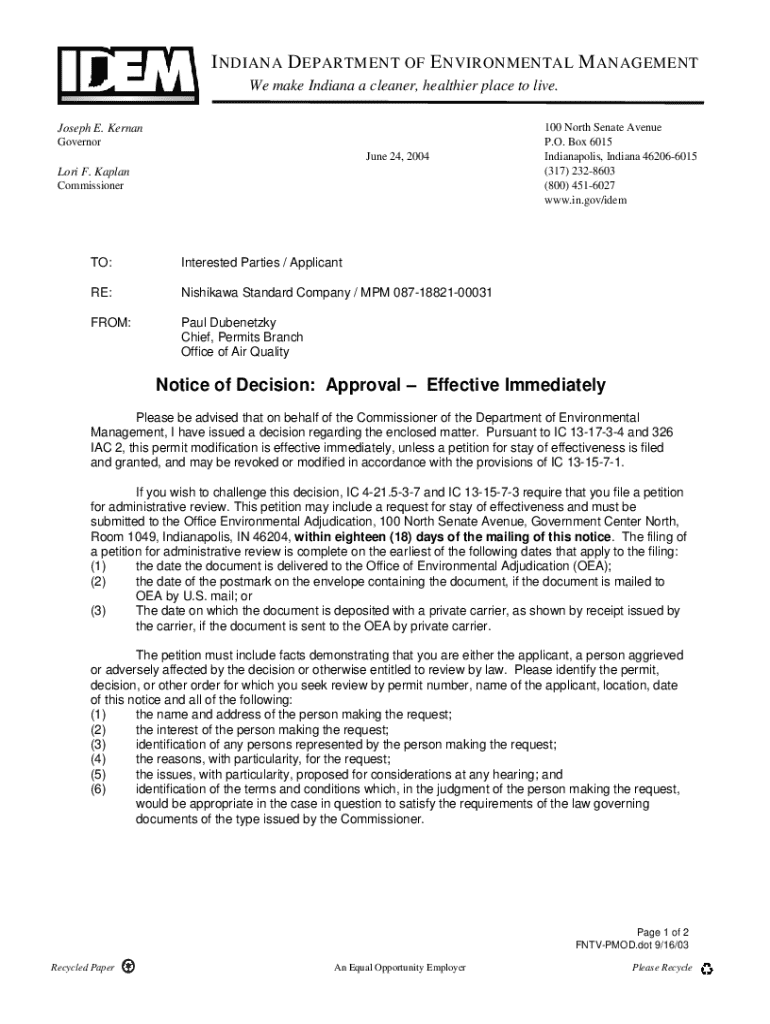 IDEM

INDIANA DEPARTMENT OF ENVIRONMENTAL MANAGEMENT
We make Indiana a cleaner, healthier place to live.

Joseph E. Kernan
Governor

Lori F. Kaplan
Commissioner

June 24, 2004

100 North Senate Avenue
P.O. Box 6015
Indianapolis, Indiana 46206-6015
(317) 232-8603
(800) 451-6027
www.in.gov/idem

TO: Interested Parties / Applicant

RE: Nishikawa Standard Company / MPM 087-18821-00031

FROM: Paul Dubenetzky
Chief, Permits Branch
Office of Air Quality

Notice of Decision: Approval – Effective Immediately

Please be advised that on behalf of the Commissioner of the Department of Environmental Management, I have issued a decision regarding the enclosed matter. Pursuant to IC 13-17-3-4 and 326 IAC 2, this permit modification is effective immediately, unless a petition for stay of effectiveness is filed and granted, and may be revoked or modified in accordance with the provisions of IC 13-15-7-1.

If you wish to challenge this decision, IC 4-21.5-3-7 and IC 13-15-7-3 require that you file a petition for administrative review. This petition may include a request for stay of effectiveness and must be submitted to the Office Environmental Adjudication, 100 North Senate Avenue, Government Center North, Room 1049, Indianapolis, IN 46204, within eighteen (18) days of the mailing of this notice. The filing of a petition for administrative review is complete on the earliest of the following dates that apply to the filing:
(1) the date the document is delivered to the Office of Environmental Adjudication (OEA);
(2) the date of the postmark on the envelope containing the document, if the document is mailed to OEA by U.S. mail; or
(3) The date on which the document is deposited with a private carrier, as shown by receipt issued by the carrier, if the document is sent to the OEA by private carrier.

The petition must include facts demonstrating that you are either the applicant, a person aggrieved or adversely affected by the decision or otherwise entitled to review by law. Please identify the permit, decision, or other order for which you seek review by permit number, name of the applicant, location, date of this notice and all of the following:
(1) the name and address of the person making the request;
(2) the interest of the person making the request;
(3) identification of any persons represented by the person making the request;
(4) the reasons, with particularity, for the request;
(5) the issues, with particularity, proposed for considerations at any hearing; and
(6) identification of the terms and conditions which, in the judgment of the person making the request, would be appropriate in the case in question to satisfy the requirements of the law governing documents of the type issued by the Commissioner.

Page 1 of 2
FNTV-PMOD.dot 9/16/03

Recycled Paper
An Equal Opportunity Employer
Please Recycle